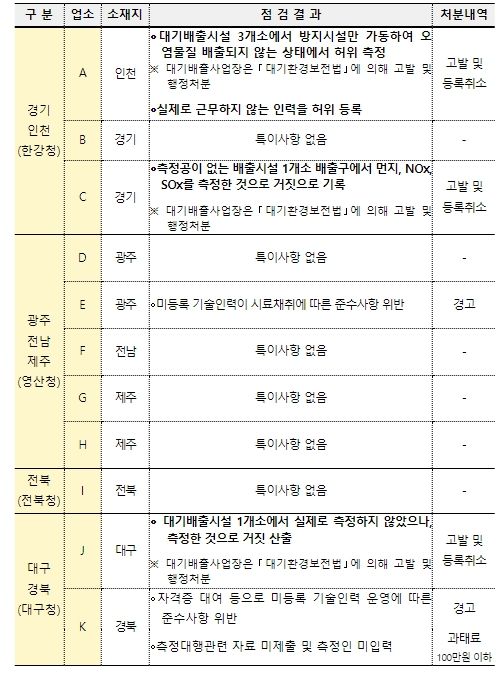 | 구 분 | 업소 | 소재지 | 점 검 결 과 | 처분내역 |
|---|---|---|---|---|
| 경기 인천 (한강청) | A | 인천 | ◦대기배출시설 3개소에서 방지시설만 가동하여 오염물질 배출되지 않는 상태에서 허위 측정 ※ 대기배출사업장은 「대기환경보전법」에 의해 고발 및 행정처분 ◦실제로 근무하지 않는 인력을 허위 등록 | 고발 및 등록취소 |
| | B | 경기 | 특이사항 없음 | - |
| | C | 경기 | ◦측정공이 없는 배출시설 1개소 배출구에서 먼지, NOx, SOx를 측정한 것으로 거짓으로 기록 ※ 대기배출사업장은 「대기환경보전법」에 의해 고발 및 행정처분 | 고발 및 등록취소 |
| 광주 전남 제주 (영산청) | D | 광주 | 특이사항 없음 | - |
| | E | 광주 | ◦미등록 기술인력이 시료채취에 따른 준수사항 위반 | 경고 |
| | F | 전남 | 특이사항 없음 | - |
| | G | 제주 | 특이사항 없음 | - |
| | H | 제주 | 특이사항 없음 | - |
| 전북 (전북청) | I | 전북 | 특이사항 없음 | - |
| 대구 경북 (대구청) | J | 대구 | ◦ 대기배출시설 1개소에서 실제로 측정하지 않았으나, 측정한 것으로 거짓 산출 ※ 대기배출사업장은 「대기환경보전법」에 의해 고발 및 행정처분 | 고발 및 등록취소 |
| | K | 경북 | ◦자격증 대여 등으로 미등록 기술인력 운영에 따른 준수사항 위반 ◦측정대행관련 자료 미제출 및 측정인 미입력 | 경고 과태료 100만원 이하 |